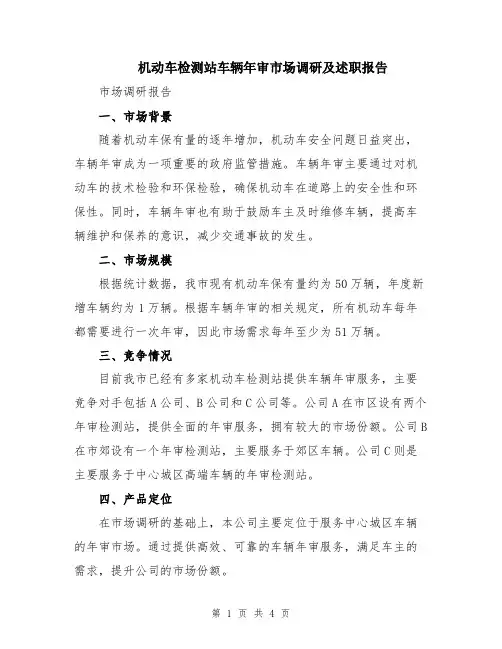 机动车检测站车辆年审市场调研及述职报告

市场调研报告

一、市场背景

随着机动车保有量的逐年增加，机动车安全问题日益突出，车辆年审成为一项重要的政府监管措施。车辆年审主要通过对机动车的技术检验和环保检验，确保机动车在道路上的安全性和环保性。同时，车辆年审也有助于鼓励车主及时维修车辆，提高车辆维护和保养的意识，减少交通事故的发生。

二、市场规模

根据统计数据，我市现有机动车保有量约为50万辆，年度新增车辆约为1万辆。根据车辆年审的相关规定，所有机动车每年都需要进行一次年审，因此市场需求每年至少为51万辆。

三、竞争情况

目前我市已经有多家机动车检测站提供车辆年审服务，主要竞争对手包括A公司、B公司和C公司等。公司A在市区设有两个年审检测站，提供全面的年审服务，拥有较大的市场份额。公司B在市郊设有一个年审检测站，主要服务于郊区车辆。公司C则是主要服务于中心城区高端车辆的年审检测站。

四、产品定位

在市场调研的基础上，本公司主要定位于服务中心城区车辆的年审市场。通过提供高效、可靠的车辆年审服务，满足车主的需求，提升公司的市场份额。

第 1 页 共 4 页